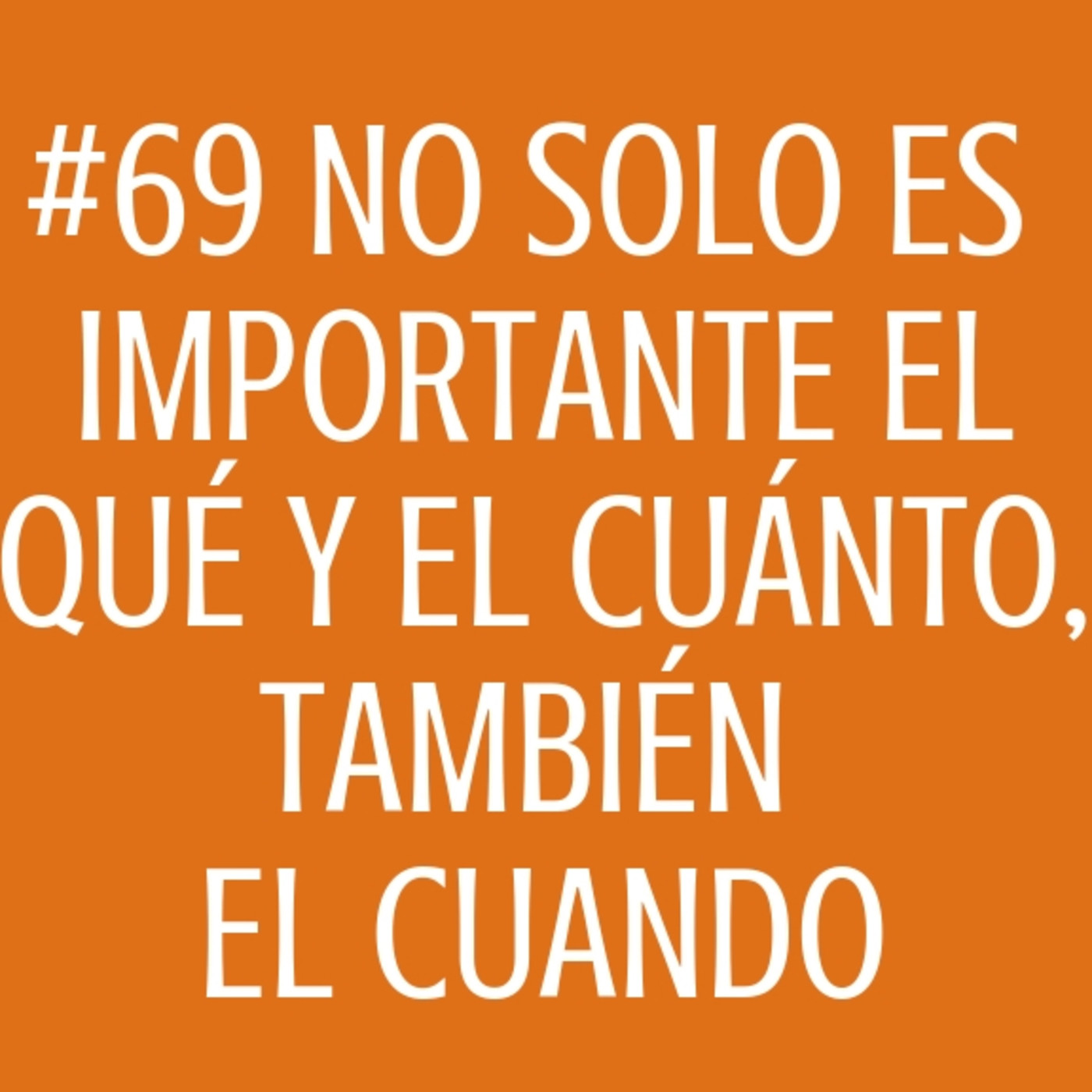 #69 NO SOLO ES IMPORTANTE EL QUÉ Y EL CUÁNTO, TAMBIÉN EL CUANDO